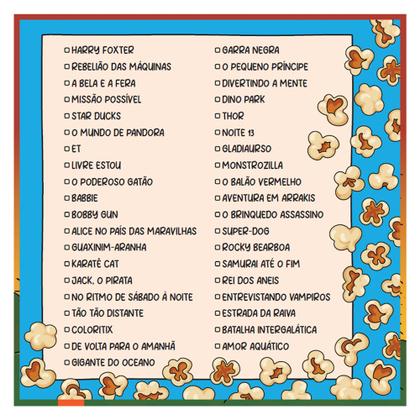 HARRY FOXTER
REBELIÃO DAS MÁQUINAS
A BELA E A FERA
MISSÃO POSSÍVEL
STAR DUCKS
O MUNDO DE PANDORA
ET
LIVRE ESTOU
O PODEROSO GATÃO
BABBIE
BOBBY GUN
ALICE NO PAÍS DAS MARAVILHAS
GUAXINIM-ARANHA
KARATÊ CAT
JACK, O PIRATA
NO RITMO DE SÁBADO À NOITE
TÃO TÃO DISTANTE
COLORITIX
DE VOLTA PARA O AMANHÃ
GIGANTE DO OCEANO

GARRA NEGRA
O PEQUENO PRÍNCIPE
DIVERTINDO A MENTE
DINO PARK
THOR
NOITE 13
GLADIAURSO
MONSTROZILLA
O BALÃO VERMELHO
AVENTURA EM ARRAKIS
O BRINQUEDO ASSASSINO
SUPER-DOG
ROCKY BEARBOA
SAMURAI ATÉ O FIM
REI DOS ANEIS
ENTREVISTANDO VAMPIROS
ESTRADA DA RAIVA
BATALHA INTERGALÁTICA
AMOR AQUÁTICO